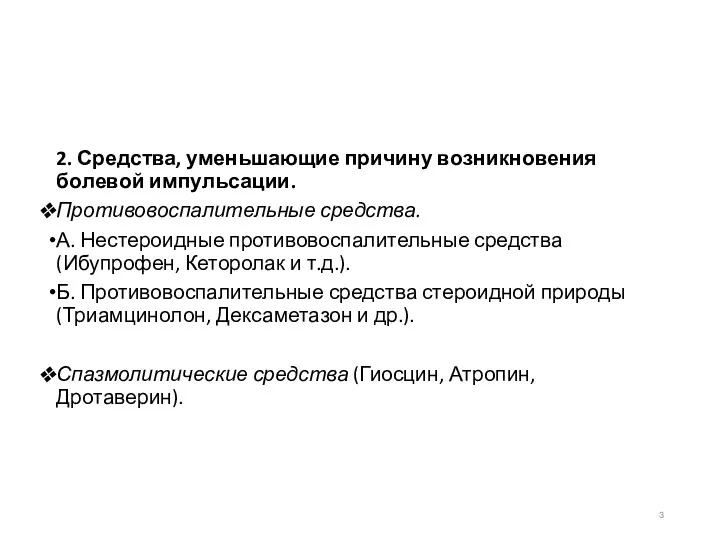 2. Средства, уменьшающие причину возникновения болевой импульсации.

❖Противовоспалительные средства.

•А. Нестероидные противовоспалительные средства (Ибупрофен, Кеторолак и т.д.).

•Б. Противовоспалительные средства стероидной природы (Триамцинолон, Дексаметазон и др.).

❖Спазмолитические средства (Гиосцин, Атропин, Дротаверин).

3